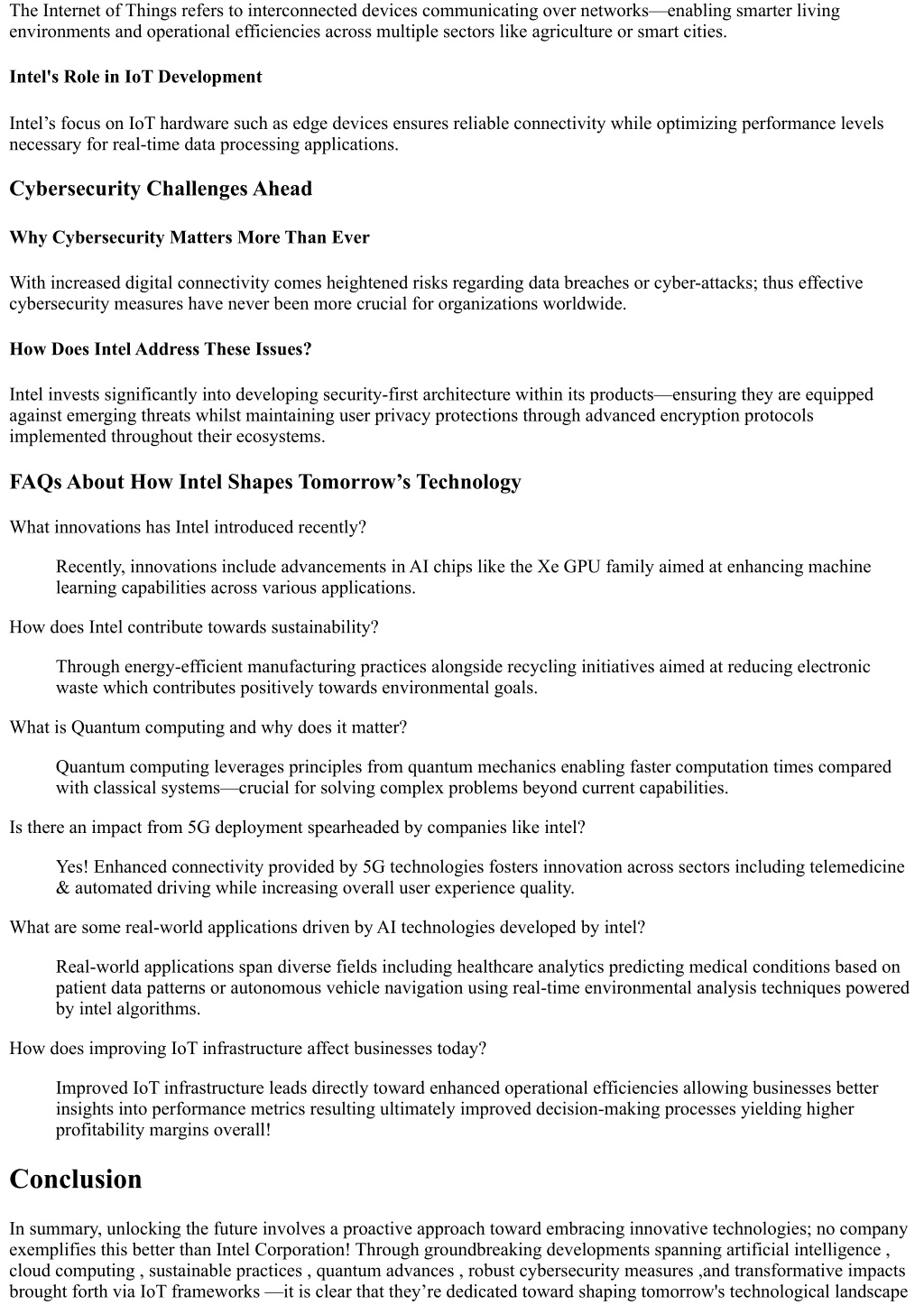 The Internet of Things refers to interconnected devices communicating over networks—enabling smarter living environments and operational efficiencies across multiple sectors like agriculture or smart cities.

Intel's Role in IoT Development

Intel’s focus on IoT hardware such as edge devices ensures reliable connectivity while optimizing performance levels necessary for real-time data processing applications.

Cybersecurity Challenges Ahead

Why Cybersecurity Matters More Than Ever

With increased digital connectivity comes heightened risks regarding data breaches or cyber-attacks; thus effective cybersecurity measures have never been more crucial for organizations worldwide.

How Does Intel Address These Issues?

Intel invests significantly into developing security-first architecture within its products—ensuring they are equipped against emerging threats whilst maintaining user privacy protections through advanced encryption protocols implemented throughout their ecosystems.

FAQs About How Intel Shapes Tomorrow’s Technology

What innovations has Intel introduced recently?

Recently, innovations include advancements in AI chips like the Xe GPU family aimed at enhancing machine learning capabilities across various applications.

How does Intel contribute towards sustainability?

Through energy-efficient manufacturing practices alongside recycling initiatives aimed at reducing electronic waste which contributes positively towards environmental goals.

What is Quantum computing and why does it matter?

Quantum computing leverages principles from quantum mechanics enabling faster computation times compared with classical systems—crucial for solving complex problems beyond current capabilities.

Is there an impact from 5G deployment spearheaded by companies like intel?

Yes! Enhanced connectivity provided by 5G technologies fosters innovation across sectors including telemedicine & automated driving while increasing overall user experience quality.

What are some real-world applications driven by AI technologies developed by intel?

Real-world applications span diverse fields including healthcare analytics predicting medical conditions based on patient data patterns or autonomous vehicle navigation using real-time environmental analysis techniques powered by intel algorithms.

How does improving IoT infrastructure affect businesses today?

Improved IoT infrastructure leads directly toward enhanced operational efficiencies allowing businesses better insights into performance metrics resulting ultimately improved decision-making processes yielding higher profitability margins overall!

Conclusion

In summary, unlocking the future involves a proactive approach toward embracing innovative technologies; no company exemplifies this better than Intel Corporation! Through groundbreaking developments spanning artificial intelligence , cloud computing , sustainable practices , quantum advances , robust cybersecurity measures ,and transformative impacts brought forth via IoT frameworks —it is clear that they’re dedicated toward shaping tomorrow's technological landscape